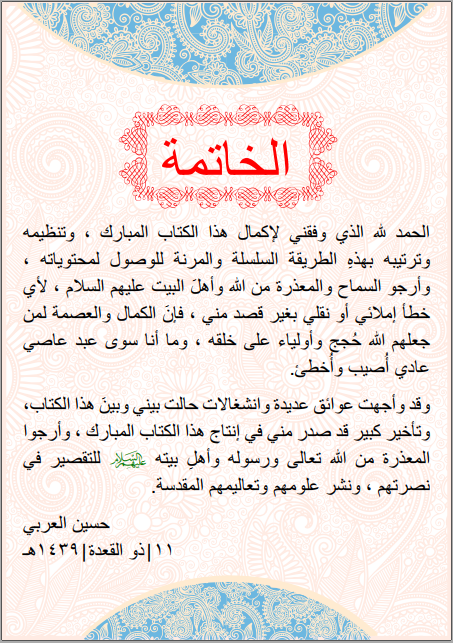 الخاتمة

الحمد لله الذي وفقني لإكمال هذا الكتاب المبارك ، وتنظيمه وترتيبه بهذهِ الطريقة السلسلة والمرنة للوصول لمحتوياته ، وأرجو السماح والمعذرة من الله وأهلَ البيت عليهم السلام ، لأي خطأ إملائي أو نقلي بغير قصد مني ، فإنَ الكمال والعصمة لمن جعلهم الله حُجج وأولياء على خلقه ، وما أنا سوى عبد عاصي عادي أُصيب وأُخطئ.

وقد واجهت عوائق عديدة وانشغالات حالت بيني وبينَ هذا الكتاب، وتأخير كبير قد صدر مني في إنتاج هذا الكتاب المبارك ، وأرجوا المعذرة من الله تعالى ورسوله وأهلِ بيته عليهم السلام للتقصير في نصرتهم ، ونشر علومهم وتعاليمهم المقدسة.

حسين العربي
١١|ذو القعدة|١٤٣٩هـ